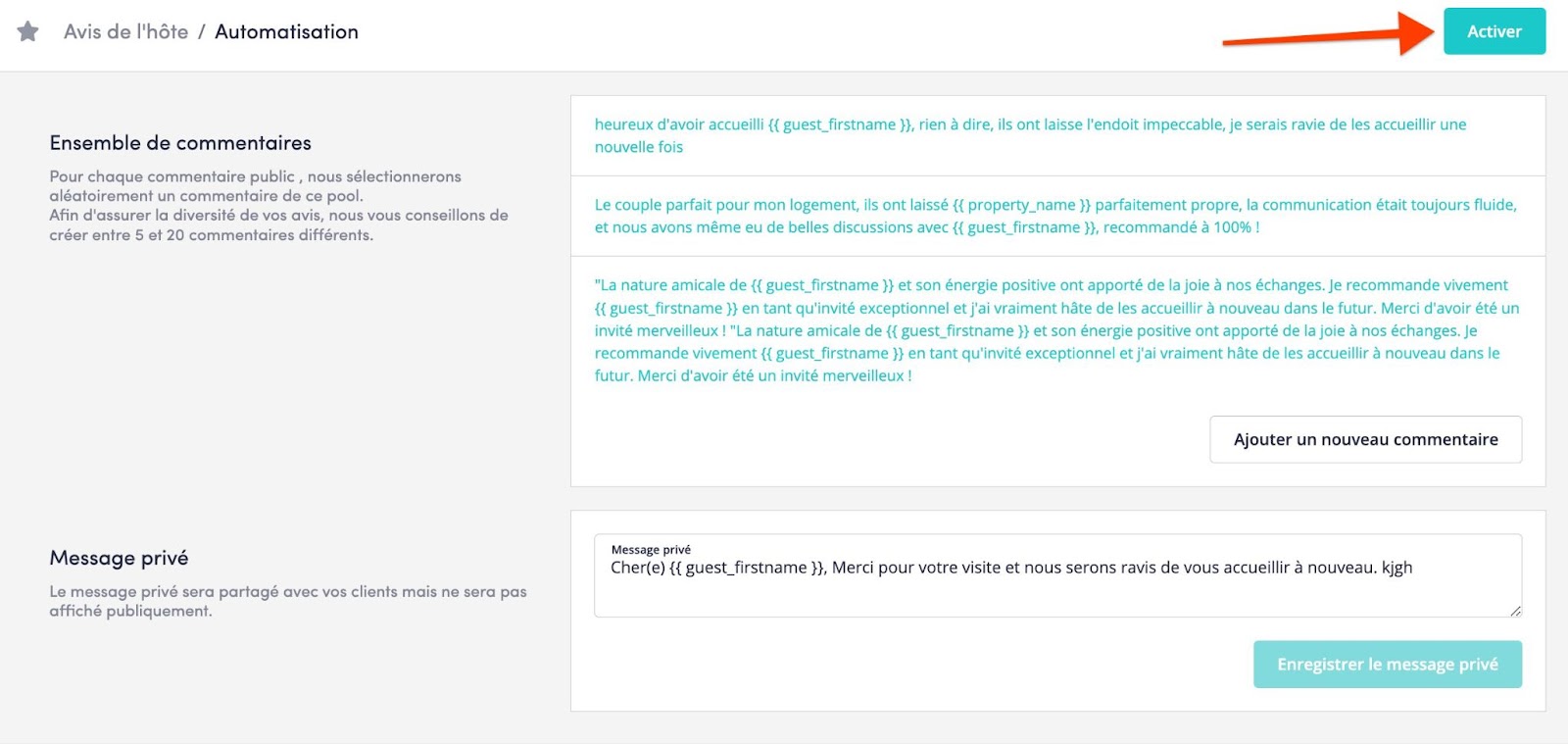 Avis de l'hôte / Automatisation

Activer

Ensemble de commentaires

Pour chaque commentaire public , nous sélectionnerons aléatoirement un commentaire de ce pool.
Afin d'assurer la diversité de vos avis, nous vous conseillons de créer entre 5 et 20 commentaires différents.

heureux d'avoir accueilli {{ guest_firstname }}, rien à dire, ils ont laisse l'endoit impeccable, je serais ravie de les accueillir une nouvelle fois

Le couple parfait pour mon logement, ils ont laissé {{ property_name }} parfaitement propre, la communication était toujours fluide, et nous avons même eu de belles discussions avec {{ guest_firstname }}, recommandé à 100% !

"La nature amicale de {{ guest_firstname }} et son énergie positive ont apporté de la joie à nos échanges. Je recommande vivement {{ guest_firstname }} en tant qu'invité exceptionnel et j'ai vraiment hâte de les accueillir à nouveau dans le futur. Merci d'avoir été un invité merveilleux ! "La nature amicale de {{ guest_firstname }} et son énergie positive ont apporté de la joie à nos échanges. Je recommande vivement {{ guest_firstname }} en tant qu'invité exceptionnel et j'ai vraiment hâte de les accueillir à nouveau dans le futur. Merci d'avoir été un invité merveilleux !

Ajouter un nouveau commentaire

Message privé

Le message privé sera partagé avec vos clients mais ne sera pas affiché publiquement.

Message privé
Cher(e) {{ guest_firstname }}, Merci pour votre visite et nous serons ravis de vous accueillir à nouveau. kjgh

Enregistrer le message privé